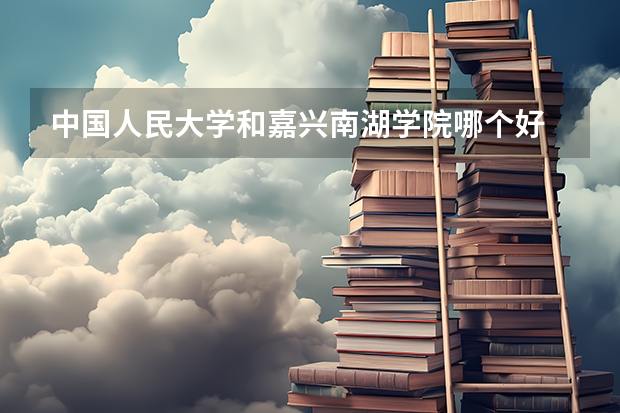 中国人民大学和嘉兴南湖学院哪个好